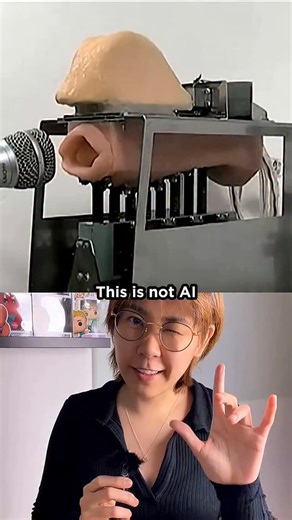 This is not AI